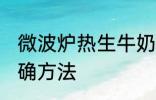 微波炉热生牛奶
确方法